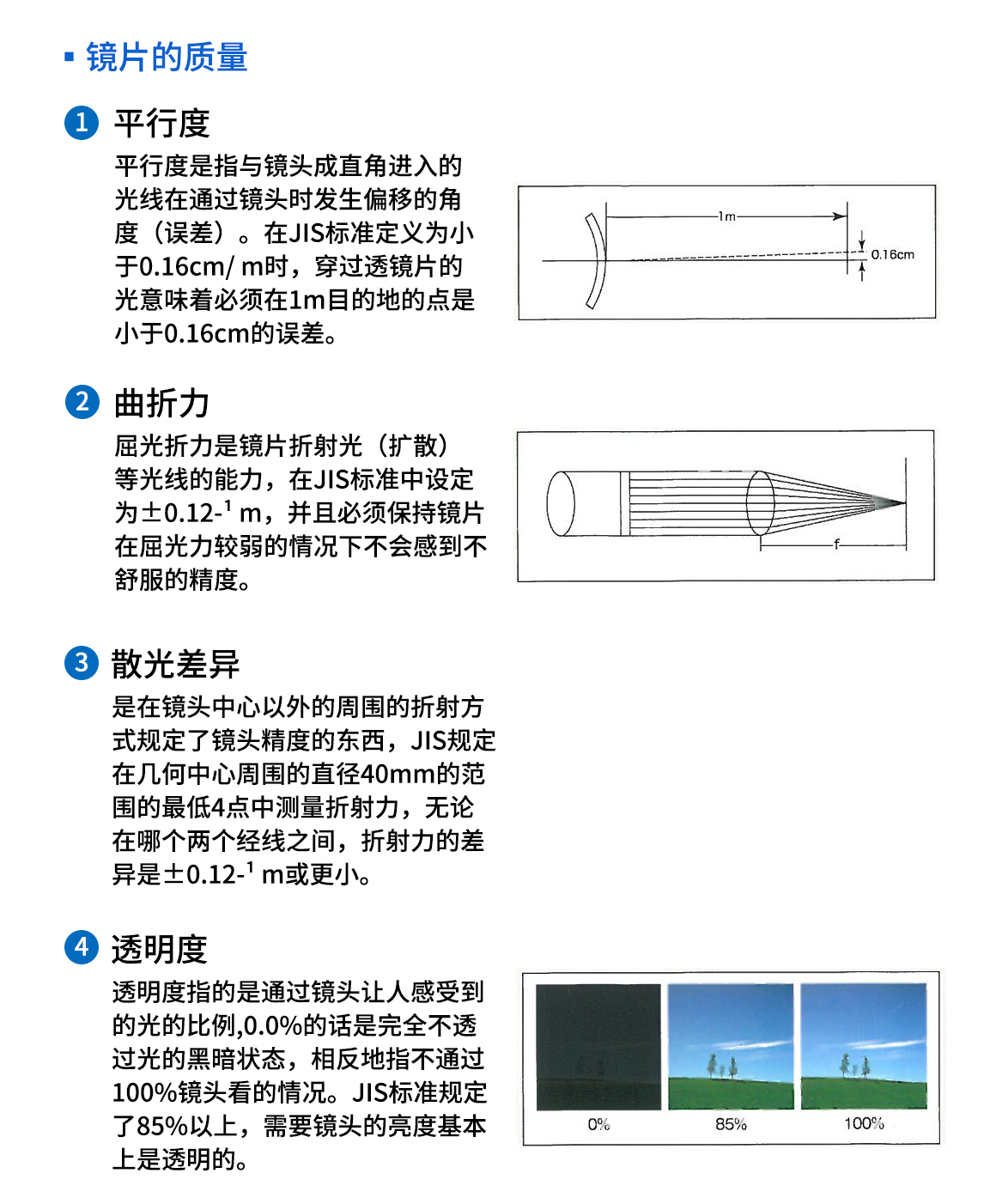 ▪ 镜片的质量

1 平行度

平行度是指与镜头成直角进入的光线在通过镜头时发生偏移的角度（误差）。在JIS标准定义为小于0.16cm/ m时，穿过透镜片的光意味着必须在1m目的地的点是小于0.16cm的误差。

1m

0.16cm

2 曲折力

屈光折力是镜片折射光（扩散）等光线的能力，在JIS标准中设定为±0.12-$^1$ m，并且必须保持镜片在屈光力较弱的情况下不会感到不舒服的精度。

f

3 散光差异

是在镜头中心以外的周围的折射方式规定了镜头精度的东西，JIS规定在几何中心周围的直径40mm的范围的最低4点中测量折射力，无论在哪个两个经线之间，折射力的差异是±0.12-$^1$ m或更小。

4 透明度

透明度指的是通过镜头让人感受到的光的比例,0.0%的话是完全不透过光的黑暗状态，相反地指不通过100%镜头看的情况。JIS标准规定了85%以上，需要镜头的亮度基本上是透明的。

0%

85%

100%